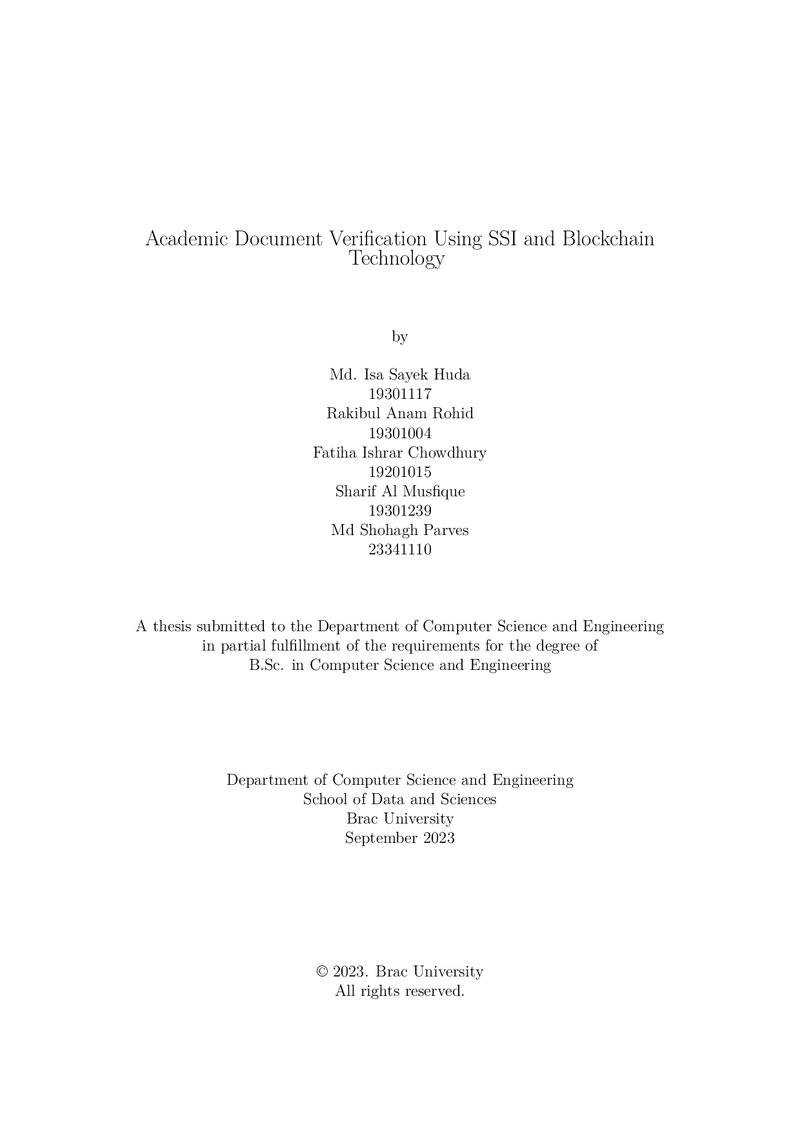 Academic Document Verification Using SSI and Blockchain Technology

by

Md. Isa Sayek Huda
19301117
Rakibul Anam Rohid
19301004
Fatiha Ishrar Chowdhury
19201015
Sharif Al Musfique
19301239
Md Shohagh Parves
23341110

A thesis submitted to the Department of Computer Science and Engineering in partial fulfillment of the requirements for the degree of B.Sc. in Computer Science and Engineering

Department of Computer Science and Engineering
School of Data and Sciences
Brac University
September 2023

© 2023. Brac University
All rights reserved.